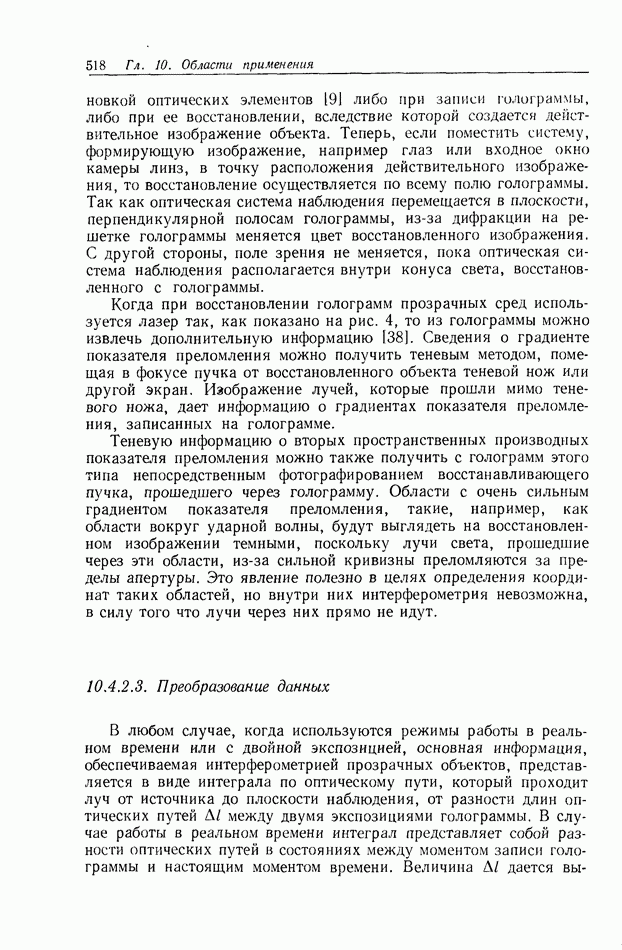 518 Гл. 10. Области применения

новкой оптических элементов [9] либо при записи голограммы, либо при ее восстановлении, вследствие которой создается действительное изображение объекта. Теперь, если поместить систему, формирующую изображение, например глаз или входное окно камеры линз, в точку расположения действительного изображения, то восстановление осуществляется по всему полю голограммы. Так как оптическая система наблюдения перемещается в плоскости, перпендикулярной полосам голограммы, из-за дифракции на решетке голограммы меняется цвет восстановленного изображения. С другой стороны, поле зрения не меняется, пока оптическая система наблюдения располагается внутри конуса света, восстановленного с голограммы.

Когда при восстановлении голограмм прозрачных сред используется лазер так, как показано на рис. 4, то из голограммы можно извлечь дополнительную информацию [38]. Сведения о градиенте показателя преломления можно получить теневым методом, помещая в фокусе пучка от восстановленного объекта теневой нож или другой экран. Изображение лучей, которые прошли мимо теневого ножа, дает информацию о градиентах показателя преломления, записанных на голограмме.

Теневую информацию о вторых пространственных производных показателя преломления можно также получить с голограмм этого типа непосредственным фотографированием восстанавливающего пучка, прошедшего через голограмму. Области с очень сильным градиентом показателя преломления, такие, например, как области вокруг ударной волны, будут выглядеть на восстановленном изображении темными, поскольку лучи света, прошедшие через эти области, из-за сильной кривизны преломляются за пределы апертуры. Это явление полезно в целях определения координат таких областей, но внутри них интерферометрия невозможна, в силу того что лучи через них прямо не идут.

10.4.2.3. Преобразование данных

В любом случае, когда используются режимы работы в реальном времени или с двойной экспозицией, основная информация, обеспечиваемая интерферометрией прозрачных объектов, представляется в виде интеграла по оптическому пути, который проходит луч от источника до плоскости наблюдения, от разности длин оптических путей $\Delta l$ между двумя экспозициями голограммы. В случае работы в реальном времени интеграл представляет собой разности оптических путей в состояниях между моментом записи голограммы и настоящим моментом времени. Величина $\Delta l$ дается вы-